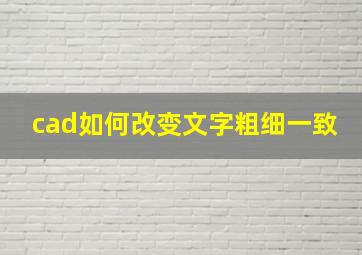 cad如何改变文字粗细一致